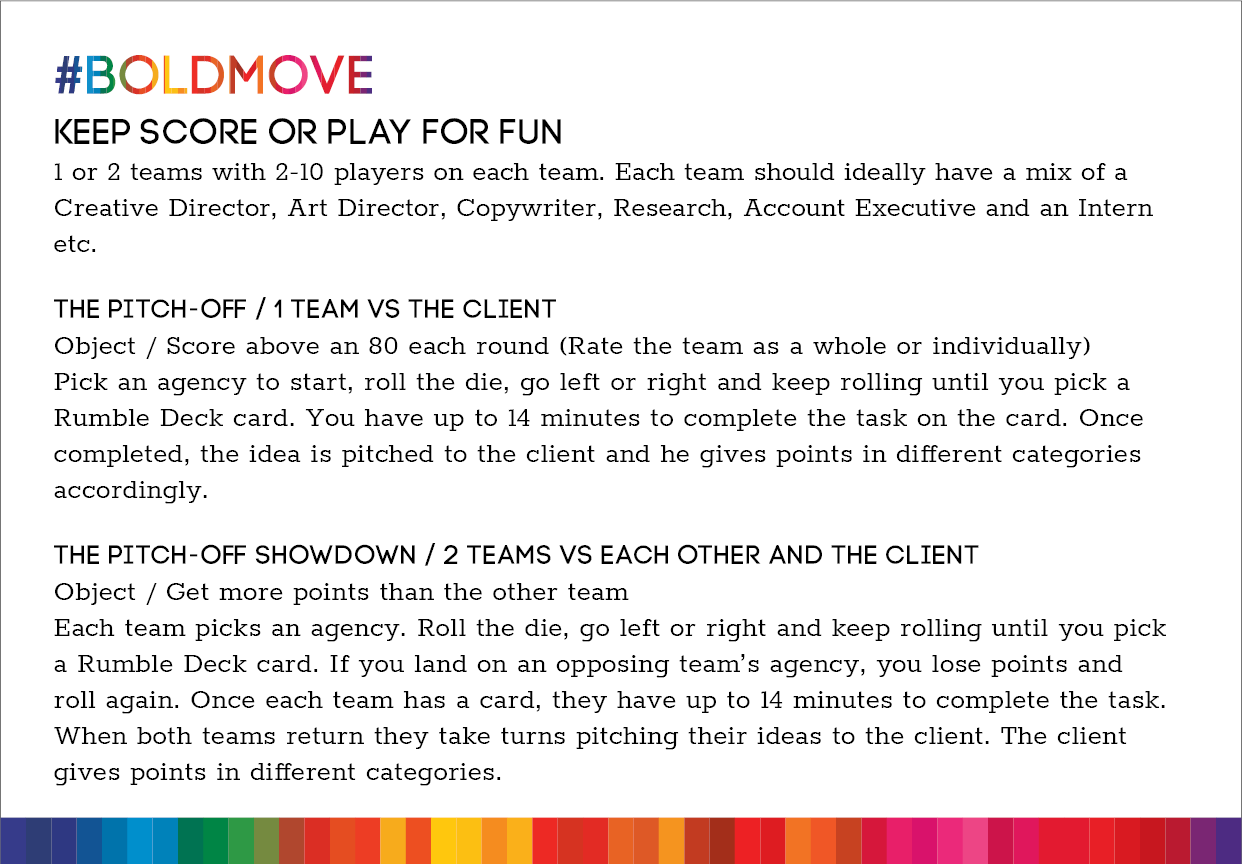 #BOLDMOVE

KEEP SCORE OR PLAY FOR FUN

1 or 2 teams with 2-10 players on each team. Each team should ideally have a mix of a Creative Director, Art Director, Copywriter, Research, Account Executive and an Intern etc.

THE PITCH-OFF / 1 TEAM VS THE CLIENT

Object / Score above an 80 each round (Rate the team as a whole or individually)
Pick an agency to start, roll the die, go left or right and keep rolling until you pick a Rumble Deck card. You have up to 14 minutes to complete the task on the card. Once completed, the idea is pitched to the client and he gives points in different categories accordingly.

THE PITCH-OFF SHOWDOWN / 2 TEAMS VS EACH OTHER AND THE CLIENT

Object / Get more points than the other team
Each team picks an agency. Roll the die, go left or right and keep rolling until you pick a Rumble Deck card. If you land on an opposing team's agency, you lose points and roll again. Once each team has a card, they have up to 14 minutes to complete the task. When both teams return they take turns pitching their ideas to the client. The client gives points in different categories.